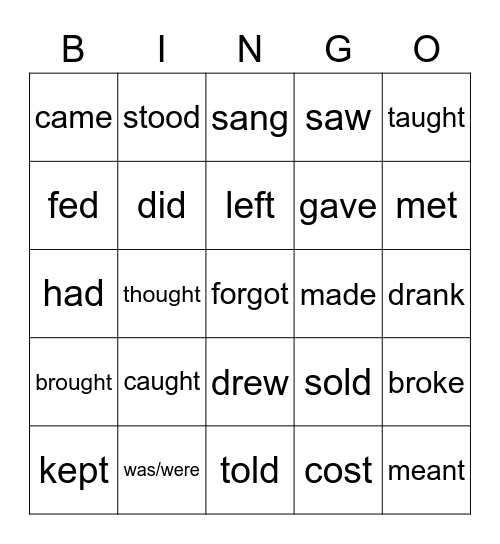 | B | I | N | G | O |
|---|---|---|---|---|
| came | stood | sang | saw | taught |
| fed | did | left | gave | met |
| had | thought | forgot | made | drank |
| brought | caught | drew | sold | broke |
| kept | was/were | told | cost | meant |